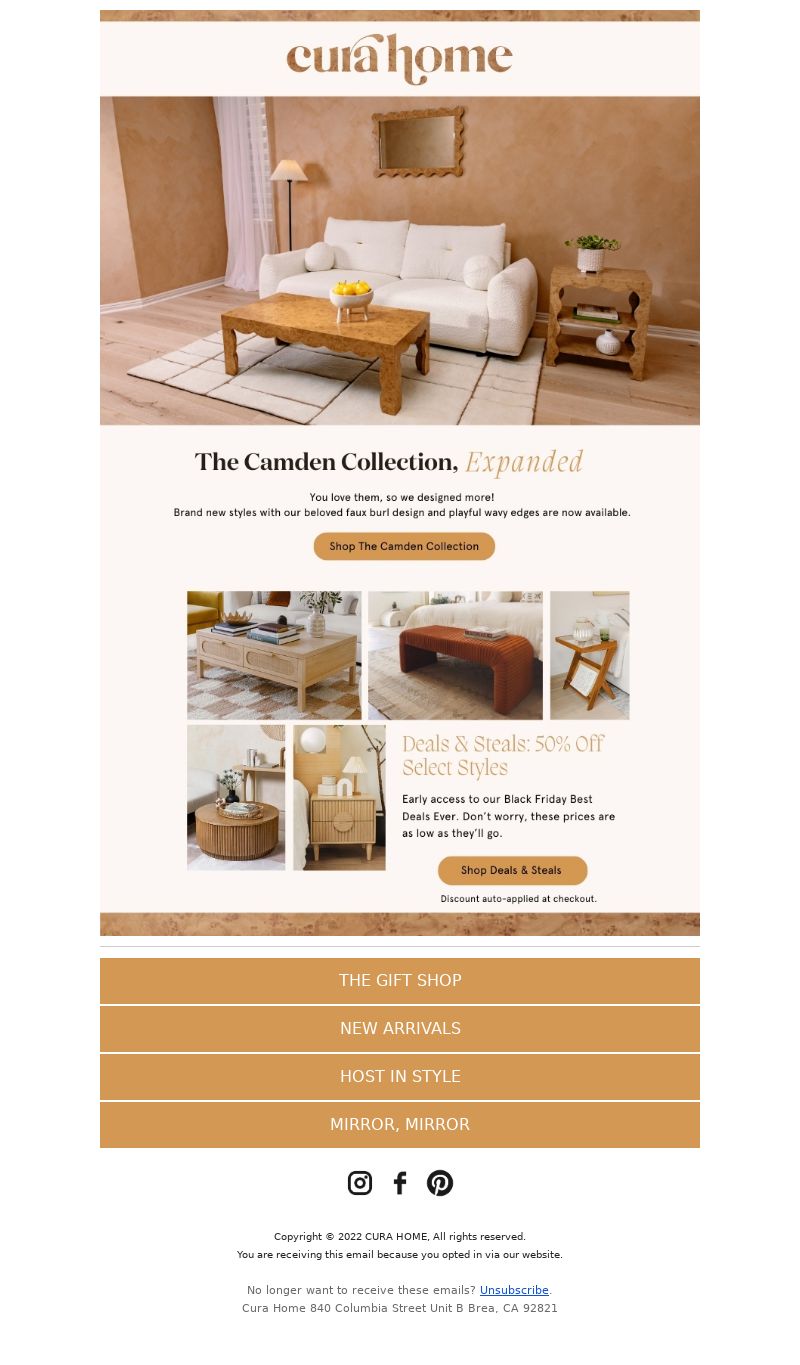 cura home

The Camden Collection, Expanded

You love them, so we designed more!
Brand new styles with our beloved faux burl design and playful wavy edges are now available.

Shop The Camden Collection

Deals & Steals: 50% Off Select Styles

Early access to our Black Friday Best Deals Ever. Don't worry, these prices are as low as they'll go.

Shop Deals & Steals

Discount auto-applied at checkout.

THE GIFT SHOP

NEW ARRIVALS

HOST IN STYLE

MIRROR, MIRROR

Copyright © 2022 CURA HOME, All rights reserved.
You are receiving this email because you opted in via our website.

No longer want to receive these emails? Unsubscribe.
Cura Home 840 Columbia Street Unit B Brea, CA 92821